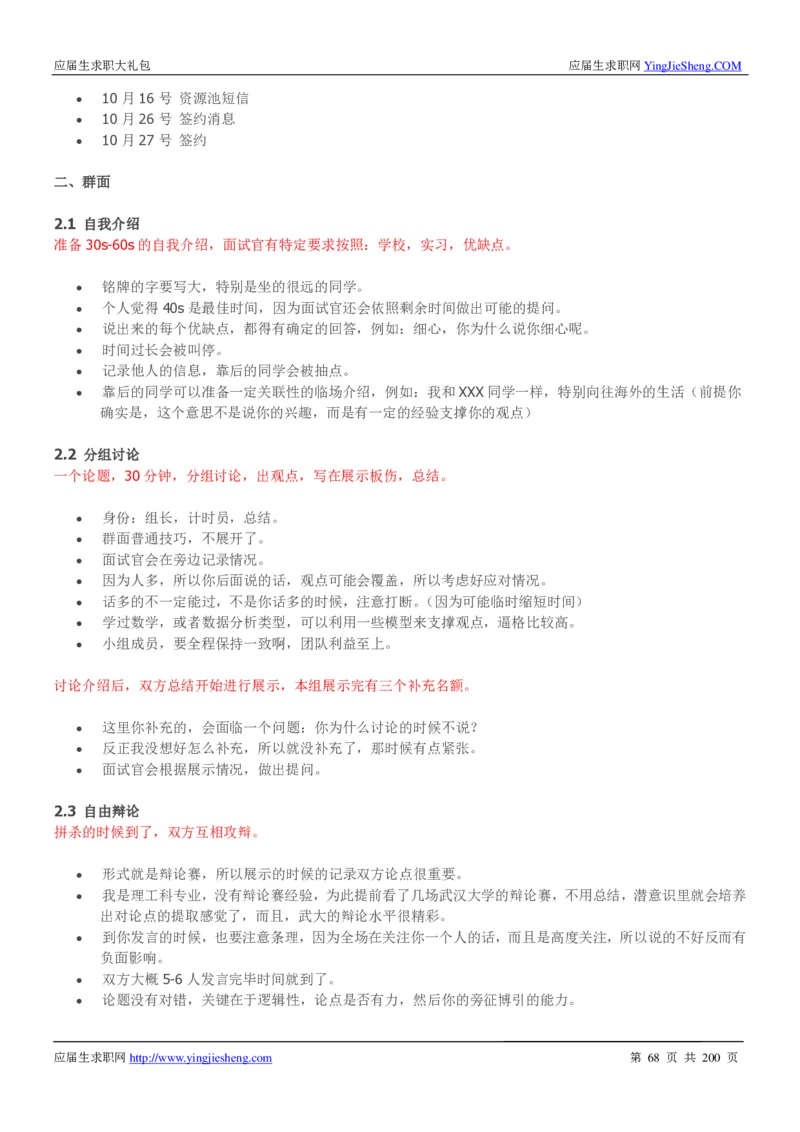 应届生求职大礼包

应届生求职网 YingJieSheng.COM

- 10 月 16 号 资源池短信
- 10 月 26 号 签约消息
- 10 月 27 号 签约

二、群面

2.1 自我介绍
准备 30s-60s 的自我介绍，面试官有特定要求按照：学校，实习，优缺点。

- 铭牌的字要写大，特别是坐的很远的同学。
- 个人觉得 40s 是最佳时间，因为面试官还会依照剩余时间做出可能的提问。
- 说出来的每个优缺点，都得有确定的回答，例如：细心，你为什么说你细心呢。
- 时间过长会被叫停。
- 记录他人的信息，靠后的同学会被抽点。
- 靠后的同学可以准备一定关联性的临场介绍，例如：我和 XXX 同学一样，特别向往海外的生活（前提你确实是，这个意思不是说你的兴趣，而是有一定的经验支撑你的观点）

2.2 分组讨论
一个论题，30 分钟，分组讨论，出观点，写在展示板伤，总结。

- 身份：组长，计时员，总结。
- 群面普通技巧，不展开了。
- 面试官会在旁边记录情况。
- 因为人多，所以你后面说的话，观点可能会覆盖，所以考虑好应对情况。
- 话多的不一定能过，不是你话多的时候，注意打断。（因为可能临时缩短时间）
- 学过数学，或者数据分析类型，可以利用一些模型来支撑观点，逼格比较高。
- 小组成员，要全程保持一致啊，团队利益至上。

讨论介绍后，双方总结开始进行展示，本组展示完有三个补充名额。

- 这里你补充的，会面临一个问题：你为什么讨论的时候不说？
- 反正我没想好怎么补充，所以就没补充了，那时候有点紧张。
- 面试官会根据展示情况，做出提问。

2.3 自由辩论
拼杀的时候到了，双方互相攻辩。

- 形式就是辩论赛，所以展示的时候的记录双方论点很重要。
- 我是理工科专业，没有辩论赛经验，为此提前看了几场武汉大学的辩论赛，不用总结，潜意识里就会培养出对论点的提取感觉了，而且，武大的辩论水平很精彩。
- 到你发言的时候，也要注意条理，因为全场在关注你一个人的话，而且是高度关注，所以说的不好反而有负面影响。
- 双方大概 5-6 人发言完毕时间就到了。
- 论题没有对错，关键在于逻辑性，论点是否有力，然后你的旁征博引的能力。

应届生求职网 http://www.yingjiesheng.com

第 68 页 共 200 页